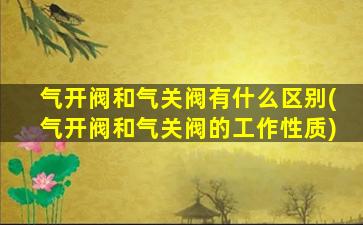 气开阀和气关阀有什么区别(气开阀和气关阀的工作性质)